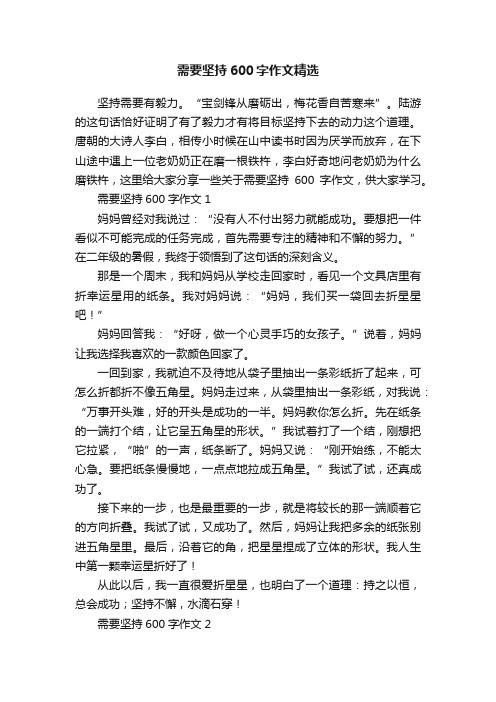 需要坚持 600 字作文精选

坚持需要有毅力。“宝剑锋从磨砺出，梅花香自苦寒来”。陆游的这句话恰好证明了有了毅力才有将目标坚持下去的动力这个道理。唐朝的大诗人李白，相传小时候在山中读书时因为厌学而放弃，在下山途中遇上一位老奶奶正在磨一根铁杵，李白好奇地问老奶奶为什么磨铁杵，这里给大家分享一些关于需要坚持 600 字作文，供大家学习。

需要坚持 600 字作文 1

妈妈曾经对我说过：“没有人不付出努力就能成功。要想把一件看似不可能完成的任务完成，首先需要专注的精神和不懈的努力。”在二年级的暑假，我终于领悟到了这句话的深刻含义。

那是一个周末，我和妈妈从学校走回家时，看见一个文具店里有折幸运星用的纸条。我对妈妈说：“妈妈，我们买一袋回去折星星吧！”

妈妈回答我：“好呀，做一个心灵手巧的女孩子。”说着，妈妈让我选择我喜欢的一款颜色回家了。

一回到家，我就迫不及待地从袋子里抽出一条彩纸折了起来，可怎么折都折不像五角星。妈妈走过来，从袋里抽出一条彩纸，对我说：“万事开头难，好的开头是成功的一半。妈妈教你怎么折。先在纸条的一端打个结，让它呈五角星的形状。”我试着打了一个结，刚想把它拉紧，“啪”的一声，纸条断了。妈妈又说：“刚开始练，不能太心急。要把纸条慢慢地，一点点地拉成五角星。”我试了试，还真成功了。

接下来的一步，也是最重要的一步，就是将较长的那一端顺着它的方向折叠。我试了试，又成功了。然后，妈妈让我把多余的纸张别进五角星里。最后，沿着它的角，把星星捏成了立体的形状。我人生中第一颗幸运星折好了！

从此以后，我一直很爱折星星，也明白了一个道理：持之以恒，总会成功；坚持不懈，水滴石穿！

需要坚持 600 字作文 2